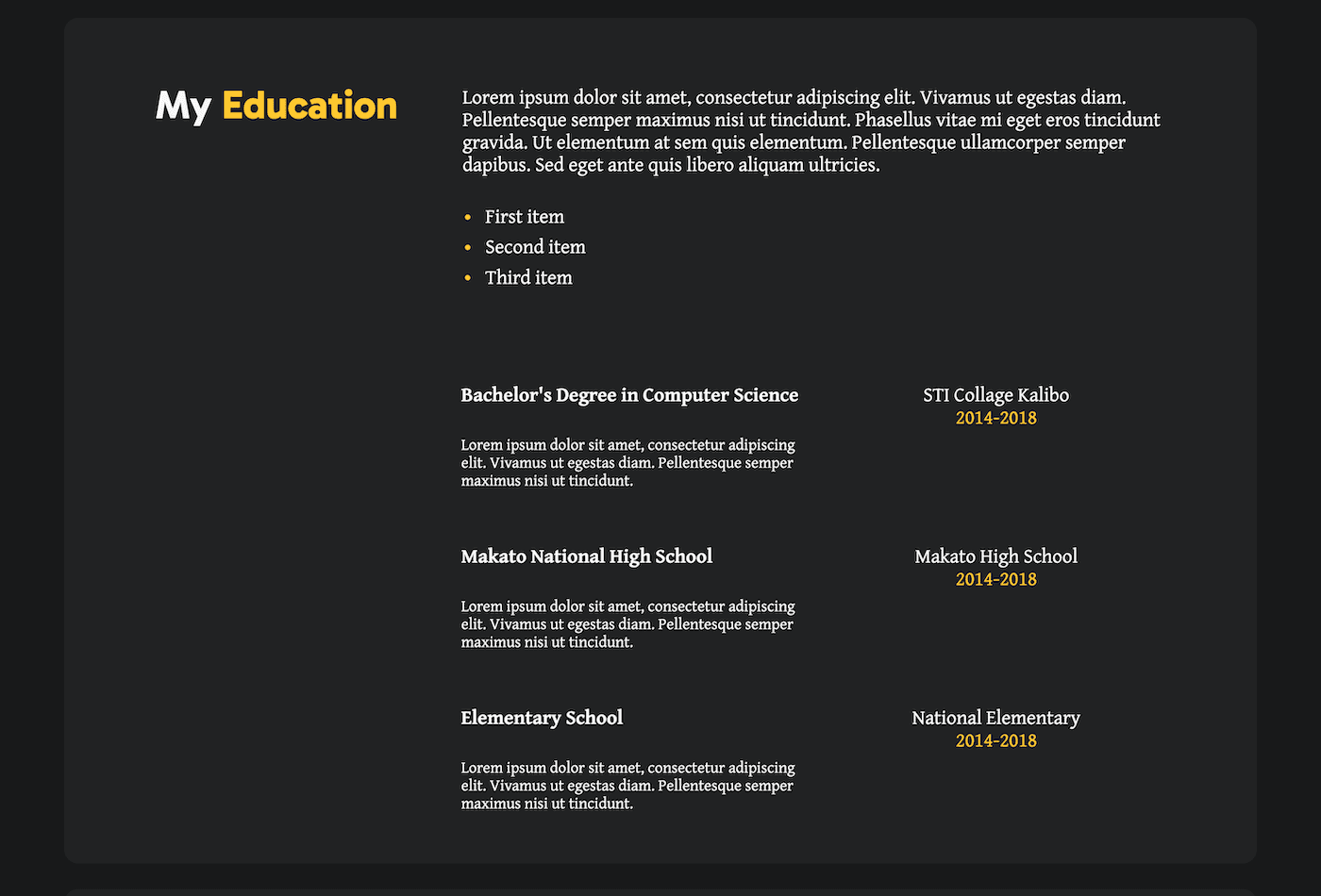 My Education

Lorem ipsum dolor sit amet, consectetur adipiscing elit. Vivamus ut egestas diam. Pellentesque semper maximus nisi ut tincidunt. Phasellus vitae mi eget eros tincidunt gravida. Ut elementum at sem quis elementum. Pellentesque ullamcorper semper dapibus. Sed eget ante quis libero aliquam ultricies.

- First item
- Second item
- Third item

Bachelor's Degree in Computer Science

Lorem ipsum dolor sit amet, consectetur adipiscing elit. Vivamus ut egestas diam. Pellentesque semper maximus nisi ut tincidunt.

STI Collage Kalibo
2014-2018

Makato National High School

Lorem ipsum dolor sit amet, consectetur adipiscing elit. Vivamus ut egestas diam. Pellentesque semper maximus nisi ut tincidunt.

Makato High School
2014-2018

Elementary School

Lorem ipsum dolor sit amet, consectetur adipiscing elit. Vivamus ut egestas diam. Pellentesque semper maximus nisi ut tincidunt.

National Elementary
2014-2018